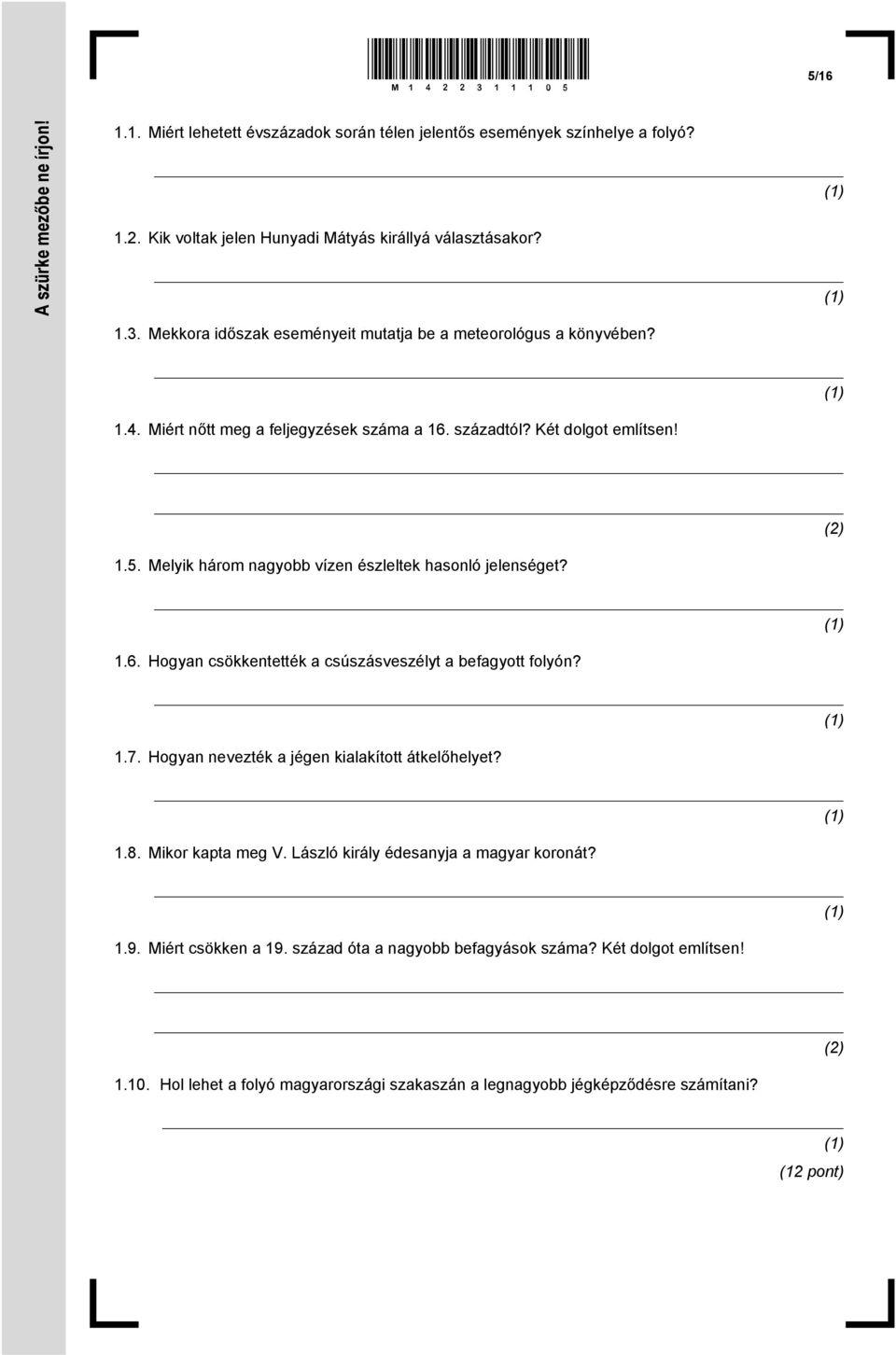 M 1 4 2 2 3 1 1 1 0 5

5/16

A szürke mezőbe ne írjon!

1.1. Miért lehetett évszázadok során télen jelentős események színhelye a folyó?

(1)

1.2. Kik voltak jelen Hunyadi Mátyás királlyá választásakor?

(1)

1.3. Mekkora időszak eseményeit mutatja be a meteorológus a könyvében?

(1)

1.4. Miért nőtt meg a feljegyzések száma a 16. századtól? Két dolgot említsen!

(2)

1.5. Melyik három nagyobb vízen észleltek hasonló jelenséget?

(1)

1.6. Hogyan csökkentették a csúszásveszélyt a befagyott folyón?

(1)

1.7. Hogyan nevezték a jégen kialakított átkelőhelyet?

(1)

1.8. Mikor kapta meg V. László király édesanyja a magyar koronát?

(1)

1.9. Miért csökken a 19. század óta a nagyobb befagyások száma? Két dolgot említsen!

(2)

1.10. Hol lehet a folyó magyarországi szakaszán a legnagyobb jégképződésre számítani?

(1)

(12 pont)